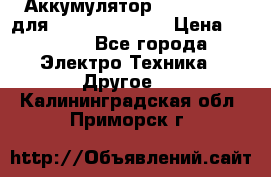 Аккумулятор
для Цена
Все города
Электро Техника
Другое
Калининградская обл
Приморск г

http://Объявлений.сайт